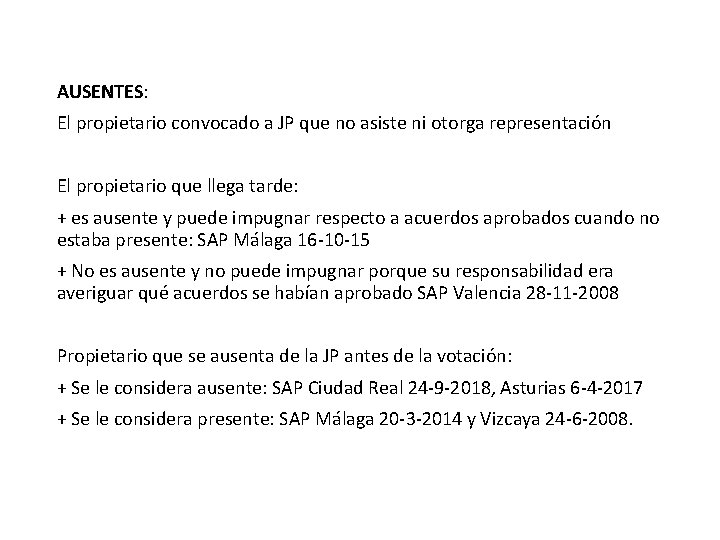 AUSENTES:

El propietario convocado a JP que no asiste ni otorga representación

El propietario que llega tarde:

+ es ausente y puede impugnar respecto a acuerdos aprobados cuando no estaba presente: SAP Málaga 16-10-15

+ No es ausente y no puede impugnar porque su responsabilidad era averiguar qué acuerdos se habían aprobado SAP Valencia 28-11-2008

Propietario que se ausenta de la JP antes de la votación:

+ Se le considera ausente: SAP Ciudad Real 24-9-2018, Asturias 6-4-2017

+ Se le considera presente: SAP Málaga 20-3-2014 y Vizcaya 24-6-2008.